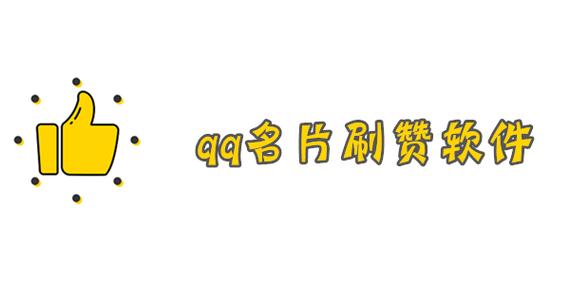 qq名片刷赞软件